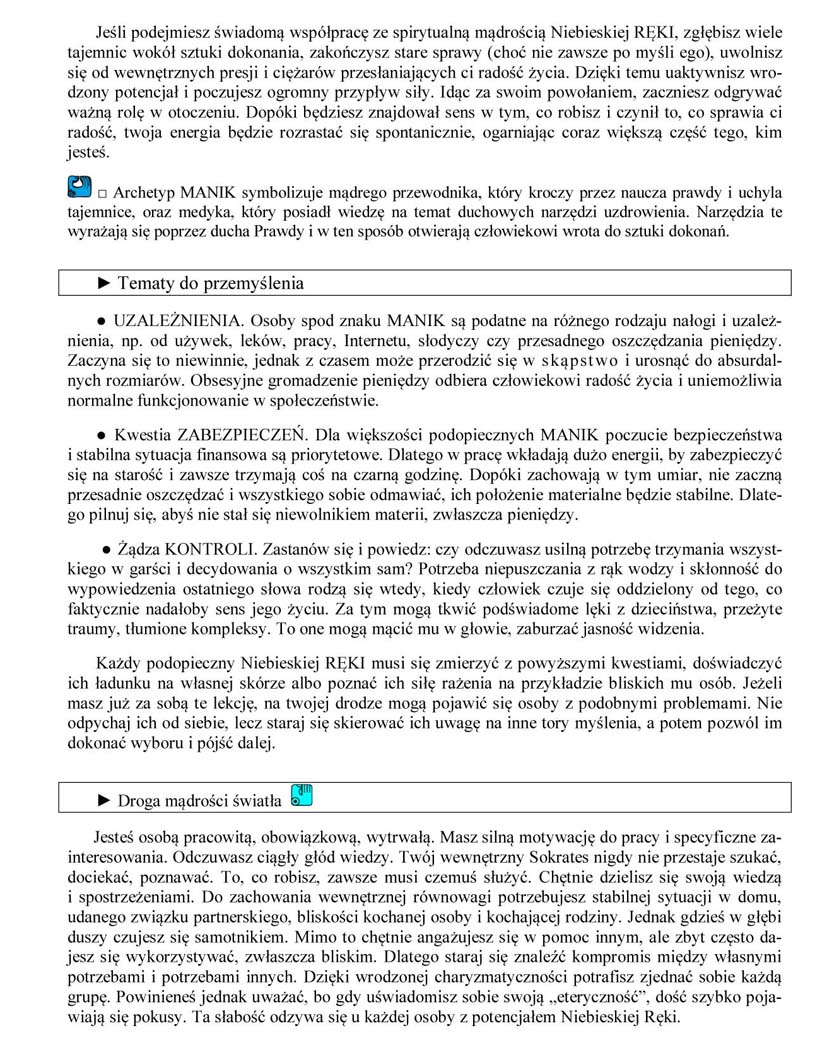 Jeśli podejmiesz świadomą współpracę ze spirytualną mądrością Niebieskiej RĘKI, zgłębisz wiele tajemnic wokół sztuki dokonania, zakończysz stare sprawy (choć nie zawsze po myśli ego), uwolnisz się od wewnętrznych presji i ciężarów przesłaniających ci radość życia. Dzięki temu uaktywnisz wrodzony potencjał i poczujesz ogromny przypływ siły. Idąc za swoim powołaniem, zaczniesz odgrywać ważną rolę w otoczeniu. Dopóki będziesz znajdował sens w tym, co robisz i czynił to, co sprawia ci radość, twoja energia będzie rozrastać się spontanicznie, ogarniając coraz większą część tego, kim jesteś.

□ Archetyp MANIK symbolizuje mądrego przewodnika, który kroczy przez naucza prawdy i uchyla tajemnice, oraz medyka, który posiadł wiedzę na temat duchowych narzędzi uzdrowienia. Narzędzia te wyrażają się poprzez ducha Prawdy i w ten sposób otwierają człowiekowi wrota do sztuki dokonań.

► Tematy do przemyślenia

● UZALEŻNIENIA. Osoby spod znaku MANIK są podatne na różnego rodzaju nałogi i uzależnienia, np. od używek, leków, pracy, Internetu, słodyczy czy przesadnego oszczędzania pieniędzy. Zaczyna się to niewinnie, jednak z czasem może przerodzić się w skąpstwo i urosnąć do absurdalnych rozmiarów. Obsesyjne gromadzenie pieniędzy odbiera człowiekowi radość życia i uniemożliwia normalne funkcjonowanie w społeczeństwie.

● Kwestia ZABEZPIECZEŃ. Dla większości podopiecznych MANIK poczucie bezpieczeństwa i stabilna sytuacja finansowa są priorytetowe. Dlatego w pracę wkładają dużo energii, by zabezpieczyć się na starość i zawsze trzymają coś na czarną godzinę. Dopóki zachowają w tym umiar, nie zaczną przesadnie oszczędzać i wszystkiego sobie odmawiać, ich położenie materialne będzie stabilne. Dlatego pilnuj się, abyś nie stał się niewolnikiem materii, zwłaszcza pieniędzy.

● Żądza KONTROLI. Zastanów się i powiedz: czy odczuwasz usilną potrzebę trzymania wszystkiego w garści i decydowania o wszystkim sam? Potrzeba niepuszczania z rąk wodzy i skłonność do wypowiedzenia ostatniego słowa rodzą się wtedy, kiedy człowiek czuje się oddzielony od tego, co faktycznie nadałoby sens jego życiu. Za tym mogą tkwić podświadome lęki z dzieciństwa, przeżyte traumy, tłumione kompleksy. To one mogą mącić mu w głowie, zaburzać jasność widzenia.

Każdy podopieczny Niebieskiej RĘKI musi się zmierzyć z powyższymi kwestiami, doświadczyć ich ładunku na własnej skórze albo poznać ich siłę rażenia na przykładzie bliskich mu osób. Jeżeli masz już za sobą te lekcję, na twojej drodze mogą pojawić się osoby z podobnymi problemami. Nie odpychaj ich od siebie, lecz staraj się skierować ich uwagę na inne tory myślenia, a potem pozwól im dokonać wyboru i pójść dalej.

► Droga mądrości światła

Jesteś osobą pracowitą, obowiązkową, wytrwałą. Masz silną motywację do pracy i specyficzne zainteresowania. Odczuwasz ciągły głód wiedzy. Twój wewnętrzny Sokrates nigdy nie przestaje szukać, dociekać, poznawać. To, co robisz, zawsze musi czemuś służyć. Chętnie dzielisz się swoją wiedzą i spostrzeżeniami. Do zachowania wewnętrznej równowagi potrzebujesz stabilnej sytuacji w domu, udanego związku partnerskiego, bliskości kochanej osoby i kochającej rodziny. Jednak gdzieś w głębi duszy czujesz się samotnikiem. Mimo to chętnie angażujesz się w pomoc innym, ale zbyt często dajesz się wykorzystywać, zwłaszcza bliskim. Dlatego staraj się znaleźć kompromis między własnymi potrzebami i potrzebami innych. Dzięki wrodzonej charyzmatyczności potrafisz zjednać sobie każdą grupę. Powinieneś jednak uważać, bo gdy uświadomisz sobie swoją „eteryczność”, dość szybko pojawiają się pokusy. Ta słabość odzywa się u każdej osoby z potencjałem Niebieskiej Ręki.